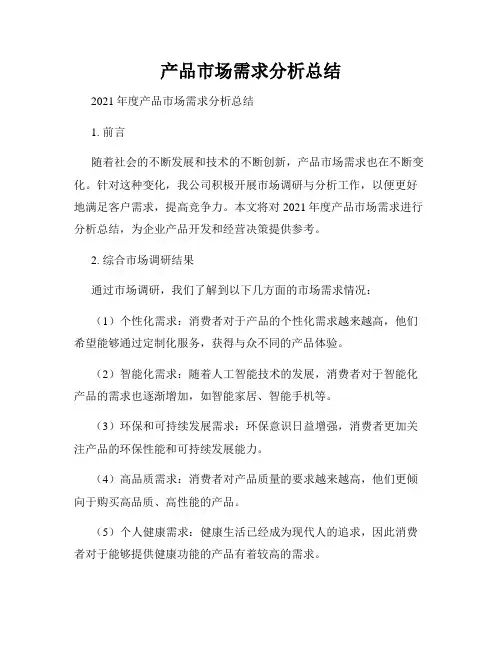 产品市场需求分析总结

2021 年度产品市场需求分析总结

1. 前言

随着社会的不断发展和技术的不断创新，产品市场需求也在不断变化。针对这种变化，我公司积极开展市场调研与分析工作，以便更好地满足客户需求，提高竞争力。本文将对 2021 年度产品市场需求进行分析总结，为企业产品开发和经营决策提供参考。

2. 综合市场调研结果

通过市场调研，我们了解到以下几方面的市场需求情况：

（1）个性化需求：消费者对于产品的个性化需求越来越高，他们希望能够通过定制化服务，获得与众不同的产品体验。

（2）智能化需求：随着人工智能技术的发展，消费者对于智能化产品的需求也逐渐增加，如智能家居、智能手机等。

（3）环保和可持续发展需求：环保意识日益增强，消费者更加关注产品的环保性能和可持续发展能力。

（4）高品质需求：消费者对产品质量的要求越来越高，他们更倾向于购买高品质、高性能的产品。

（5）个人健康需求：健康生活已经成为现代人的追求，因此消费者对于能够提供健康功能的产品有着较高的需求。